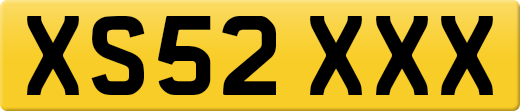 XS52 XXX